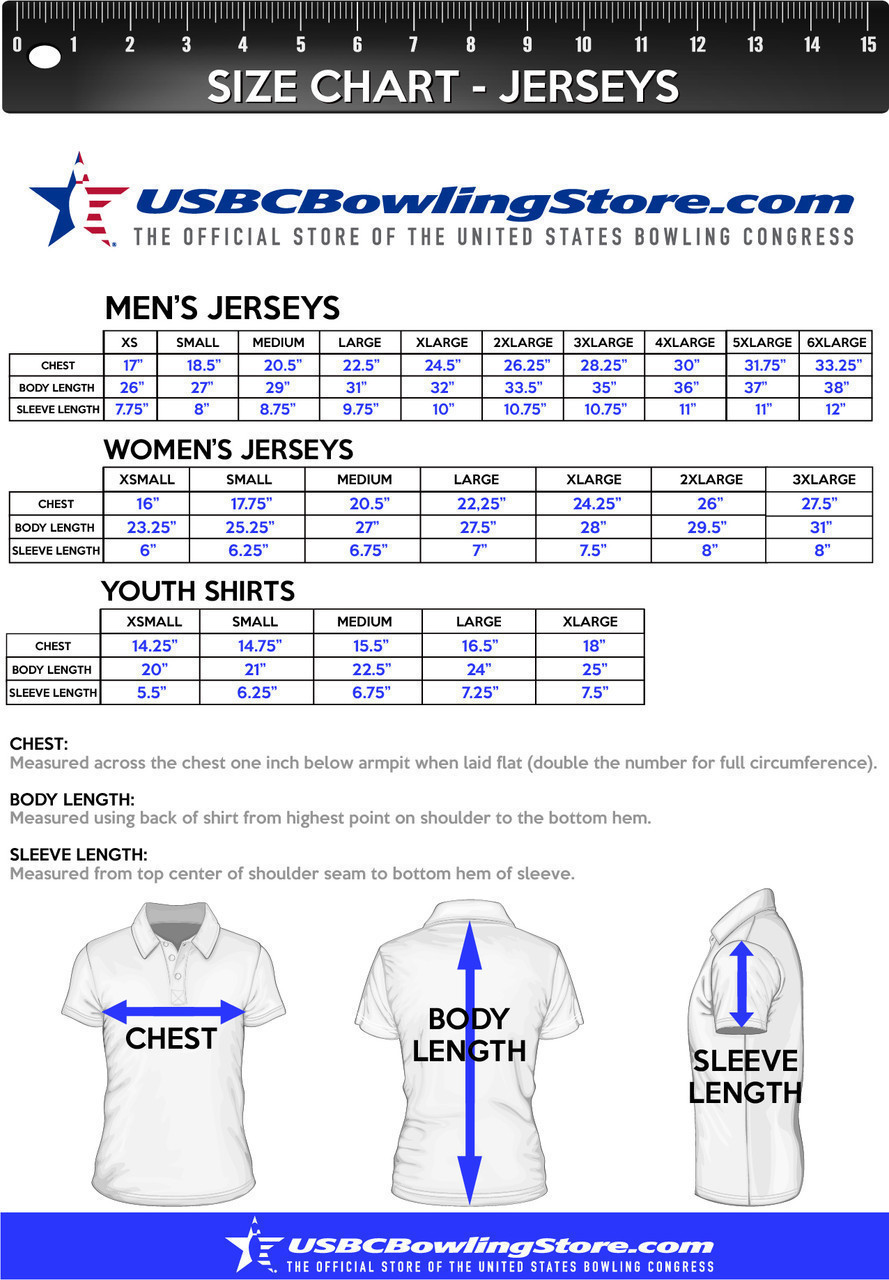 0 1 2 3 4 5 6 7 8 9 10 11 12 13 14 15

SIZE CHART - JERSEYS

USBCBowlingStore.com
THE OFFICIAL STORE OF THE UNITED STATES BOWLING CONGRESS

MEN'S JERSEYS

| | XS | SMALL | MEDIUM | LARGE | XLARGE | 2XLARGE | 3XLARGE | 4XLARGE | 5XLARGE | 6XLARGE |
|---|---|---|---|---|---|---|---|---|---|---|
| CHEST | 17" | 18.5" | 20.5" | 22.5" | 24.5" | 26.25" | 28.25" | 30" | 31.75" | 33.25" |
| BODY LENGTH | 26" | 27" | 29" | 31" | 32" | 33.5" | 35" | 36" | 37" | 38" |
| SLEEVE LENGTH | 7.75" | 8" | 8.75" | 9.75" | 10" | 10.75" | 10.75" | 11" | 11" | 12" |

WOMEN'S JERSEYS

| | XSMALL | SMALL | MEDIUM | LARGE | XLARGE | 2XLARGE | 3XLARGE |
|---|---|---|---|---|---|---|---|
| CHEST | 16" | 17.75" | 20.5" | 22,25" | 24.25" | 26" | 27.5" |
| BODY LENGTH | 23.25" | 25.25" | 27" | 27.5" | 28" | 29.5" | 31" |
| SLEEVE LENGTH | 6" | 6.25" | 6.75" | 7" | 7.5" | 8" | 8" |

YOUTH SHIRTS

| | XSMALL | SMALL | MEDIUM | LARGE | XLARGE |
|---|---|---|---|---|---|
| CHEST | 14.25" | 14.75" | 15.5" | 16.5" | 18" |
| BODY LENGTH | 20" | 21" | 22.5" | 24" | 25" |
| SLEEVE LENGTH | 5.5" | 6.25" | 6.75" | 7.25" | 7.5" |

CHEST:
Measured across the chest one inch below armpit when laid flat (double the number for full circumference).

BODY LENGTH:
Measured using back of shirt from highest point on shoulder to the bottom hem.

SLEEVE LENGTH:
Measured from top center of shoulder seam to bottom hem of sleeve.

CHEST

BODY LENGTH

SLEEVE LENGTH

USBCBowlingStore.com
THE OFFICIAL STORE OF THE UNITED STATES BOWLING CONGRESS